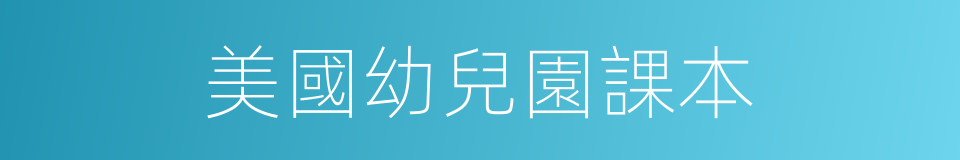 美國幼兒園課本